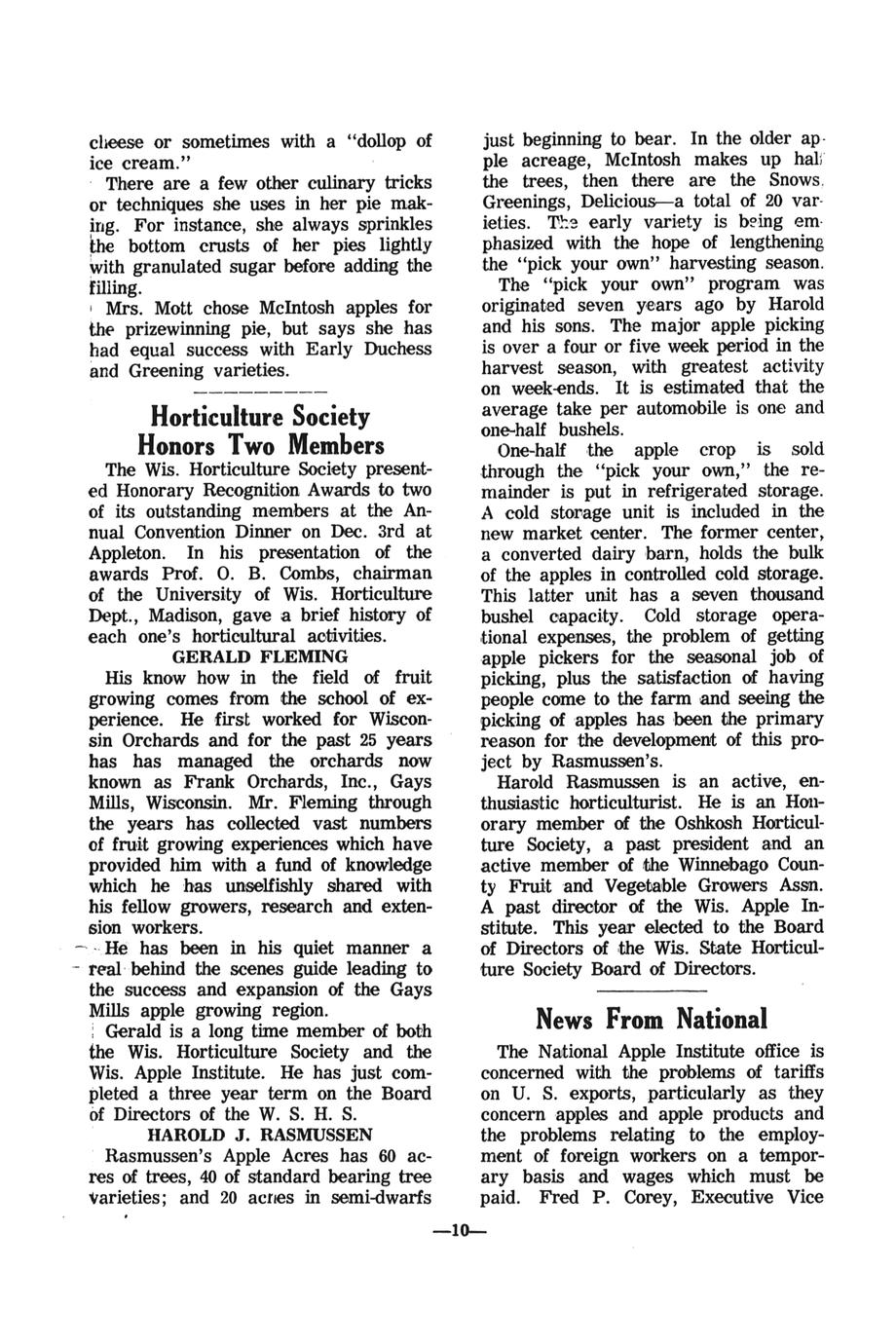 cheese or sometimes with a "dollop of ice cream."

There are a few other culinary tricks or techniques she uses in her pie making. For instance, she always sprinkles the bottom crusts of her pies lightly with granulated sugar before adding the filling.

Mrs. Mott chose McIntosh apples for the prizewinning pie, but says she has had equal success with Early Duchess and Greening varieties.

Horticulture Society Honors Two Members

The Wis. Horticulture Society presented Honorary Recognition Awards to two of its outstanding members at the Annual Convention Dinner on Dec. 3rd at Appleton. In his presentation of the awards Prof. O. B. Combs, chairman of the University of Wis. Horticulture Dept., Madison, gave a brief history of each one's horticultural activities.

GERALD FLEMING

His know how in the field of fruit growing comes from the school of experience. He first worked for Wisconsin Orchards and for the past 25 years has has managed the orchards now known as Frank Orchards, Inc., Gays Mills, Wisconsin. Mr. Fleming through the years has collected vast numbers of fruit growing experiences which have provided him with a fund of knowledge which he has unselfishly shared with his fellow growers, research and extension workers.

He has been in his quiet manner a real behind the scenes guide leading to the success and expansion of the Gays Mills apple growing region.

Gerald is a long time member of both the Wis. Horticulture Society and the Wis. Apple Institute. He has just completed a three year term on the Board of Directors of the W. S. H. S.

HAROLD J. RASMUSSEN

Rasmussen's Apple Acres has 60 acres of trees, 40 of standard bearing tree varieties; and 20 acres in semi-dwarfs just beginning to bear. In the older apple acreage, McIntosh makes up half the trees, then there are the Snows, Greenings, Delicious—a total of 20 varieties. The early variety is being emphasized with the hope of lengthening the "pick your own" harvesting season.

The "pick your own" program was originated seven years ago by Harold and his sons. The major apple picking is over a four or five week period in the harvest season, with greatest activity on week-ends. It is estimated that the average take per automobile is one and one-half bushels.

One-half the apple crop is sold through the "pick your own," the remainder is put in refrigerated storage. A cold storage unit is included in the new market center. The former center, a converted dairy barn, holds the bulk of the apples in controlled cold storage. This latter unit has a seven thousand bushel capacity. Cold storage operational expenses, the problem of getting apple pickers for the seasonal job of picking, plus the satisfaction of having people come to the farm and seeing the picking of apples has been the primary reason for the development of this project by Rasmussen's.

Harold Rasmussen is an active, enthusiastic horticulturist. He is an Honorary member of the Oshkosh Horticulture Society, a past president and an active member of the Winnebago County Fruit and Vegetable Growers Assn. A past director of the Wis. Apple Institute. This year elected to the Board of Directors of the Wis. State Horticulture Society Board of Directors.

News From National

The National Apple Institute office is concerned with the problems of tariffs on U. S. exports, particularly as they concern apples and apple products and the problems relating to the employment of foreign workers on a temporary basis and wages which must be paid. Fred P. Corey, Executive Vice

—10—